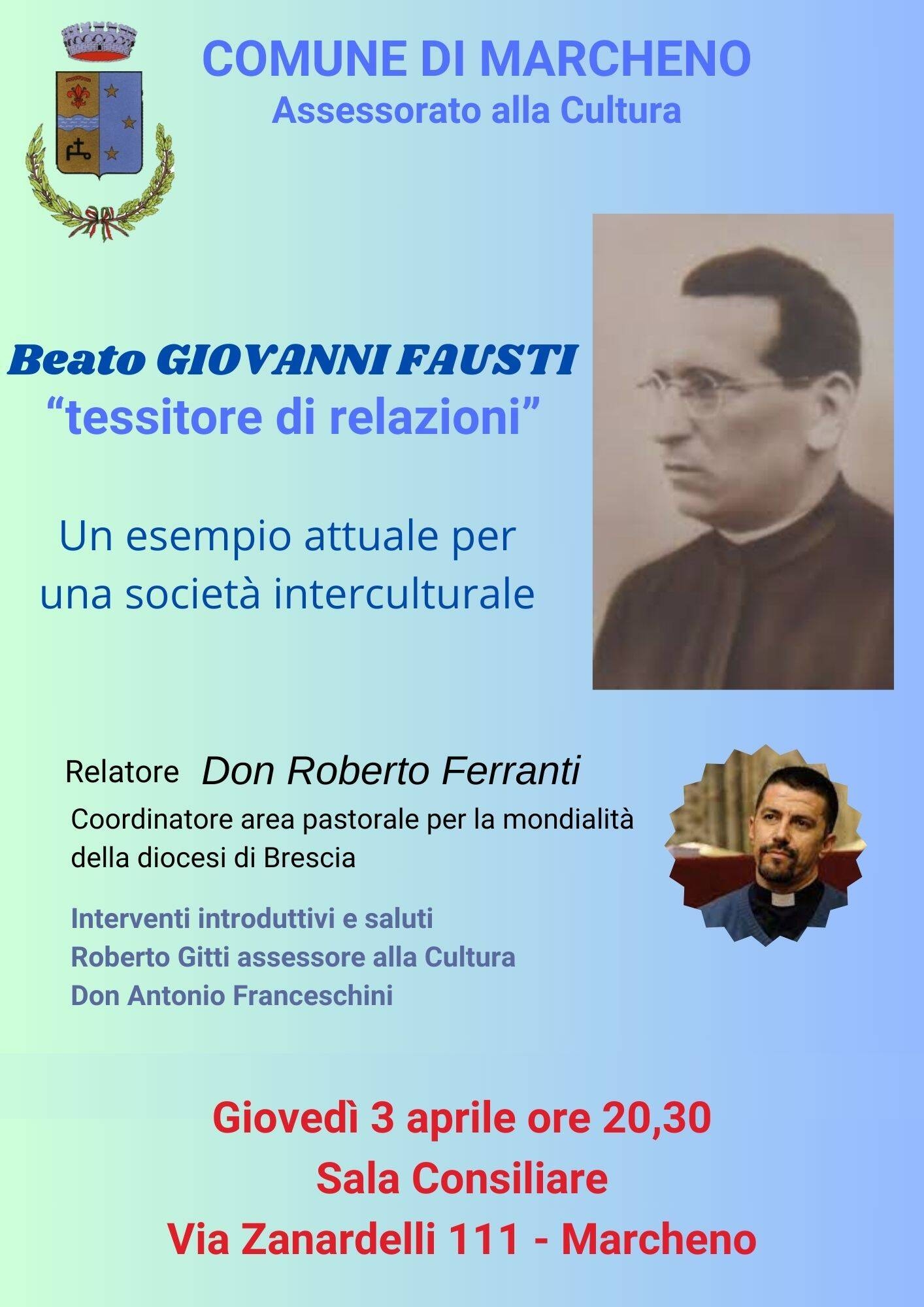 COMUNE DI MARCHENO
Assessorato alla Cultura

Beato GIOVANNI FAUSTI
"tessitore di relazioni"

Un esempio attuale per una società interculturale

Relatore Don Roberto Ferranti
Coordinatore area pastorale per la mondialità della diocesi di Brescia

Interventi introduttivi e saluti
Roberto Gitti assessore alla Cultura
Don Antonio Franceschini

Giovedì 3 aprile ore 20,30
Sala Consiliare
Via Zanardelli 111 - Marcheno